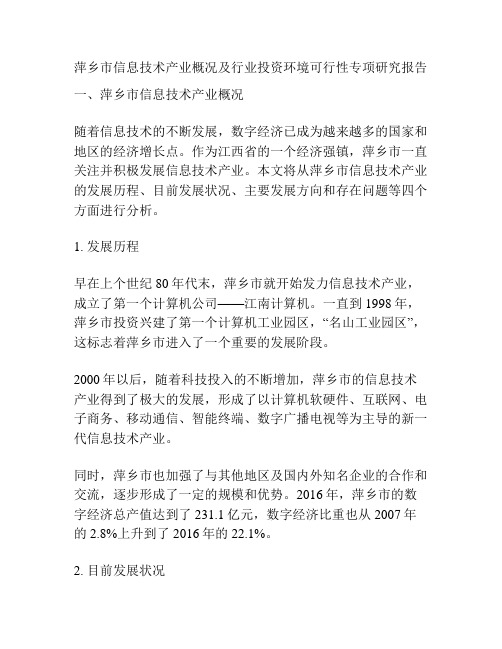 萍乡市信息技术产业概况及行业投资环境可行性专项研究报告

一、萍乡市信息技术产业概况

随着信息技术的不断发展，数字经济已成为越来越多的国家和地区的经济增长点。作为江西省的一个经济强镇，萍乡市一直关注并积极发展信息技术产业。本文将从萍乡市信息技术产业的发展历程、目前发展状况、主要发展方向和存在问题等四个方面进行分析。

1. 发展历程

早在上个世纪 80 年代末，萍乡市就开始发力信息技术产业，成立了第一个计算机公司——江南计算机。一直到 1998 年，萍乡市投资兴建了第一个计算机工业园区，“名山工业园区”，这标志着萍乡市进入了一个重要的发展阶段。

2000 年以后，随着科技投入的不断增加，萍乡市的信息技术产业得到了极大的发展，形成了以计算机软硬件、互联网、电子商务、移动通信、智能终端、数字广播电视等为主导的新一代信息技术产业。

同时，萍乡市也加强了与其他地区及国内外知名企业的合作和交流，逐步形成了一定的规模和优势。2016 年，萍乡市的数字经济总产值达到了 231.1 亿元，数字经济比重也从 2007 年的 2.8%上升到了 2016 年的 22.1%。

2. 目前发展状况